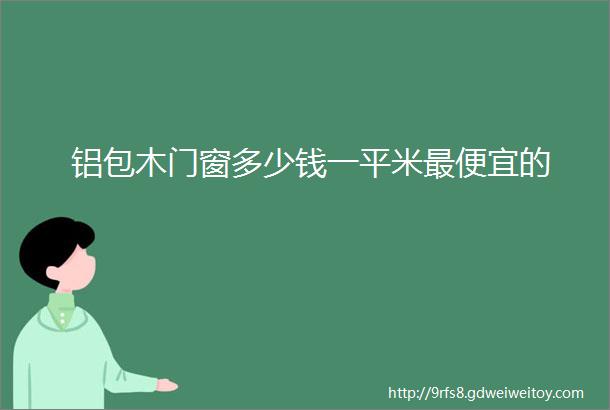 铝包木门窗多少钱一平米最便宜的

http://9rfs8.gdweiweitoy.com